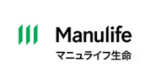 Manulife
マニュライフ生命